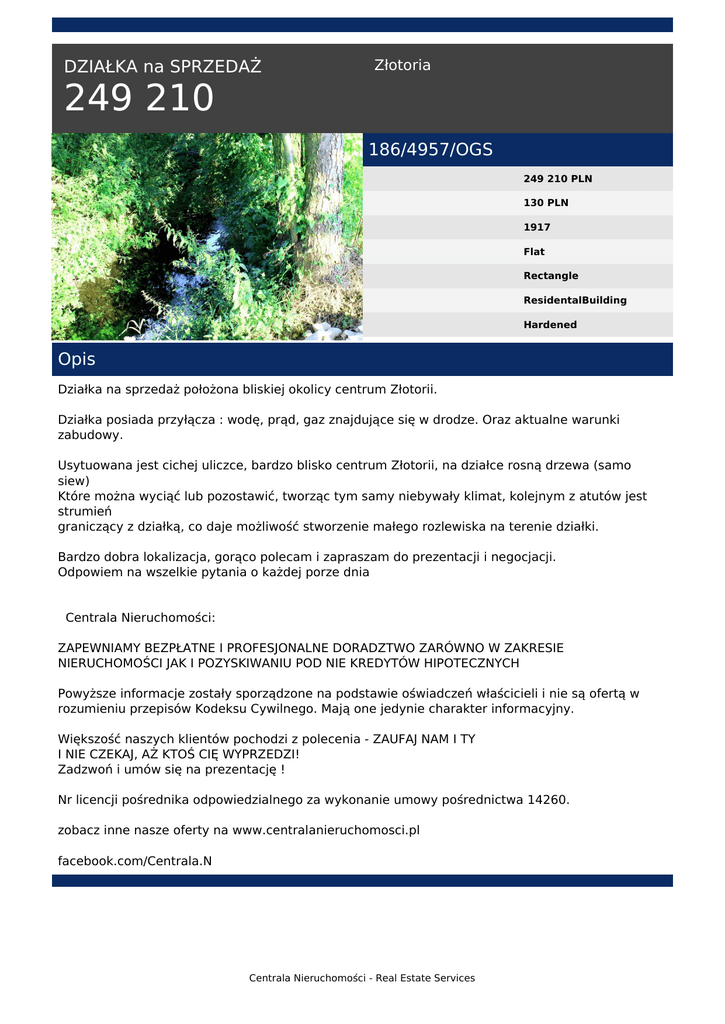 DZIAŁKA na SPRZEDAŻ
249 210

Złotoria

186/4957/OGS

249 210 PLN
130 PLN
1917
Flat
Rectangle
ResidentalBuilding
Hardened

Opis

Działka na sprzedaż położona bliskiej okolicy centrum Złotorii.

Działka posiada przyłącza : wodę, prąd, gaz znajdujące się w drodze. Oraz aktualne warunki zabudowy.

Usytuowana jest cichej uliczce, bardzo blisko centrum Złotorii, na działce rosną drzewa (samo siew)
Które można wyciąć lub pozostawić, tworząc tym samy niebywały klimat, kolejnym z atutów jest strumień
graniczący z działką, co daje możliwość stworzenie małego rozlewiska na terenie działki.

Bardzo dobra lokalizacja, gorąco polecam i zapraszam do prezentacji i negocjacji.
Odpowiem na wszelkie pytania o każdej porze dnia

Centrala Nieruchomości:

ZAPEWNIAMY BEZPŁATNE I PROFESJONALNE DORADZTWO ZARÓWNO W ZAKRESIE NIERUCHOMOŚCI JAK I POZYSKIWANIU POD NIE KREDYTÓW HIPOTECZNYCH

Powyższe informacje zostały sporządzone na podstawie oświadczeń właścicieli i nie są ofertą w rozumieniu przepisów Kodeksu Cywilnego. Mają one jedynie charakter informacyjny.

Większość naszych klientów pochodzi z polecenia - ZAUFAJ NAM I TY
I NIE CZEKAJ, AŻ KTOŚ CIĘ WYPRZEDZI!
Zadzwoń i umów się na prezentację !

Nr licencji pośrednika odpowiedzialnego za wykonanie umowy pośrednictwa 14260.

zobacz inne nasze oferty na www.centralanieruchomosci.pl

facebook.com/Centrala.N

Centrala Nieruchomości - Real Estate Services